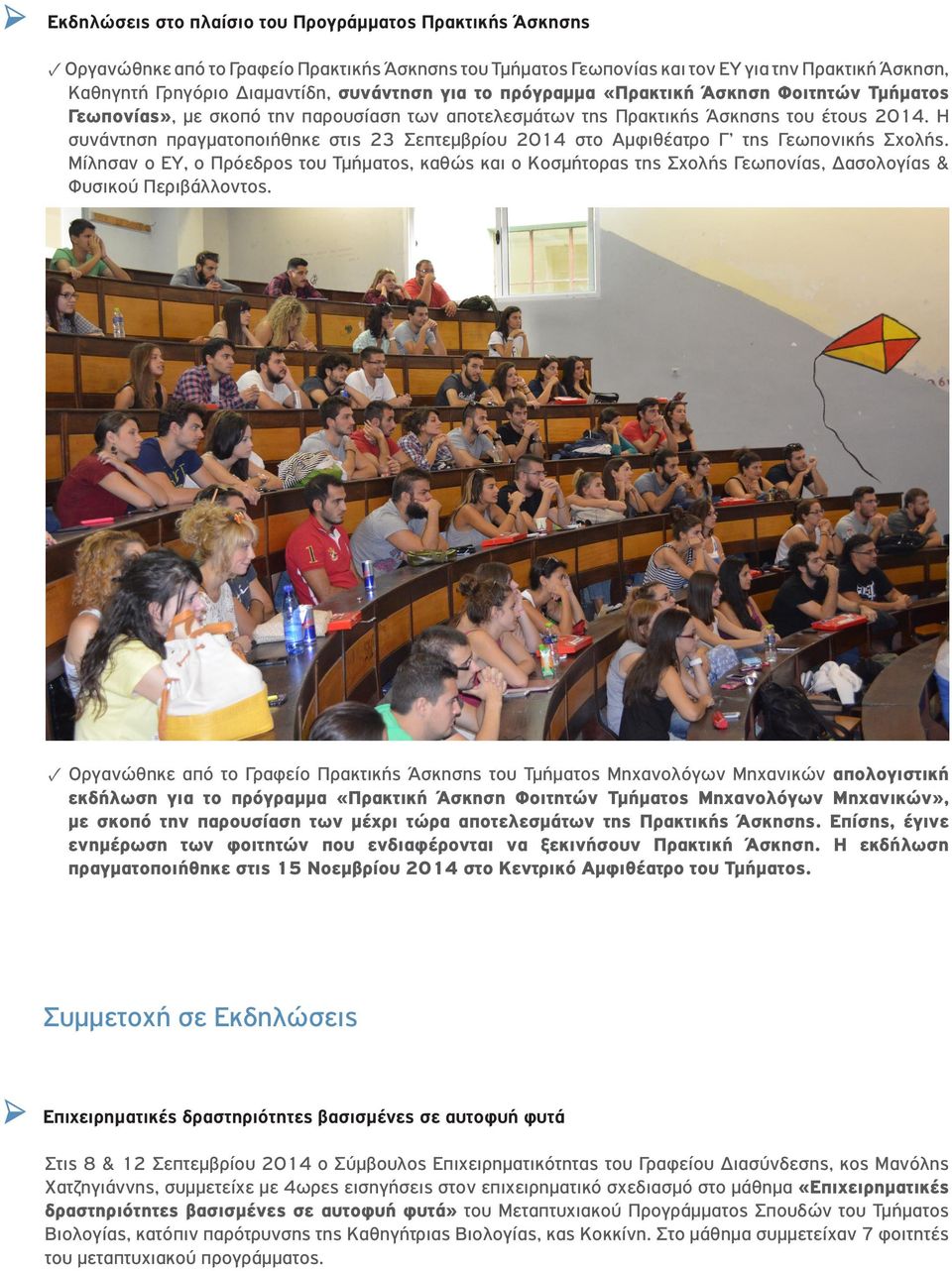 Εκδηλώσεις στο πλαίσιο του Προγράμματος Πρακτικής Άσκησης

✓ Οργανώθηκε από το Γραφείο Πρακτικής Άσκησης του Τμήματος Γεωπονίας και τον ΕΥ για την Πρακτική Άσκηση, Καθηγητή Γρηγόριο Διαμαντίδη, συνάντηση για το πρόγραμμα «Πρακτική Άσκηση Φοιτητών Τμήματος Γεωπονίας», με σκοπό την παρουσίαση των αποτελεσμάτων της Πρακτικής Άσκησης του έτους 2014. Η συνάντηση πραγματοποιήθηκε στις 23 Σεπτεμβρίου 2014 στο Αμφιθέατρο Γ' της Γεωπονικής Σχολής. Μίλησαν ο ΕΥ, ο Πρόεδρος του Τμήματος, καθώς και ο Κοσμήτορας της Σχολής Γεωπονίας, Δασολογίας & Φυσικού Περιβάλλοντος.

✓ Οργανώθηκε από το Γραφείο Πρακτικής Άσκησης του Τμήματος Μηχανολόγων Μηχανικών απολογιστική εκδήλωση για το πρόγραμμα «Πρακτική Άσκηση Φοιτητών Τμήματος Μηχανολόγων Μηχανικών», με σκοπό την παρουσίαση των μέχρι τώρα αποτελεσμάτων της Πρακτικής Άσκησης. Επίσης, έγινε ενημέρωση των φοιτητών που ενδιαφέρονται να ξεκινήσουν Πρακτική Άσκηση. Η εκδήλωση πραγματοποιήθηκε στις 15 Νοεμβρίου 2014 στο Κεντρικό Αμφιθέατρο του Τμήματος.

Συμμετοχή σε Εκδηλώσεις

Επιχειρηματικές δραστηριότητες βασισμένες σε αυτοφυή φυτά

Στις 8 & 12 Σεπτεμβρίου 2014 ο Σύμβουλος Επιχειρηματικότητας του Γραφείου Διασύνδεσης, κος Μανόλης Χατζηγιάννης, συμμετείχε με 4ωρες εισηγήσεις στον επιχειρηματικό σχεδιασμό στο μάθημα «Επιχειρηματικές δραστηριότητες βασισμένες σε αυτοφυή φυτά» του Μεταπτυχιακού Προγράμματος Σπουδών του Τμήματος Βιολογίας, κατόπιν παρότρυνσης της Καθηγήτριας Βιολογίας, κας Κοκκίνη. Στο μάθημα συμμετείχαν 7 φοιτητές του μεταπτυχιακού προγράμματος.